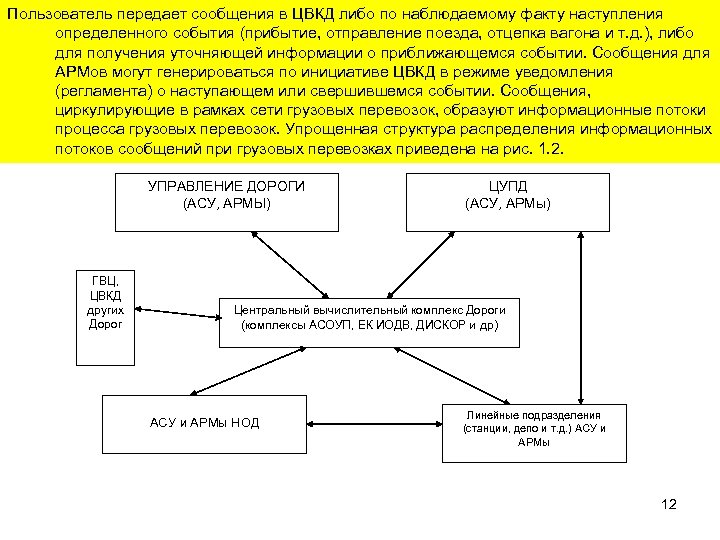 Пользователь передает сообщения в ЦВКД либо по наблюдаемому факту наступления определенного события (прибытие, отправление поезда, отцепка вагона и т.д.), либо для получения уточняющей информации о приближающемся событии. Сообщения для АРМов могут генерироваться по инициативе ЦВКД в режиме уведомления (регламента) о наступающем или свершившемся событии. Сообщения, циркулирующие в рамках сети грузовых перевозок, образуют информационные потоки процесса грузовых перевозок. Упрощенная структура распределения информационных потоков сообщений при грузовых перевозках приведена на рис. 1.2.

УПРАВЛЕНИЕ ДОРОГИ
(АСУ, АРМЫ)

ЦУПД
(АСУ, АРМы)

ГВЦ, ЦВКД других Дорог

Центральный вычислительный комплекс Дороги
(комплексы АСОУП, ЕК ИОДВ, ДИСКОР и др)

АСУ и АРМы НОД

Линейные подразделения
(станции, депо и т.д.) АСУ и АРМы

12